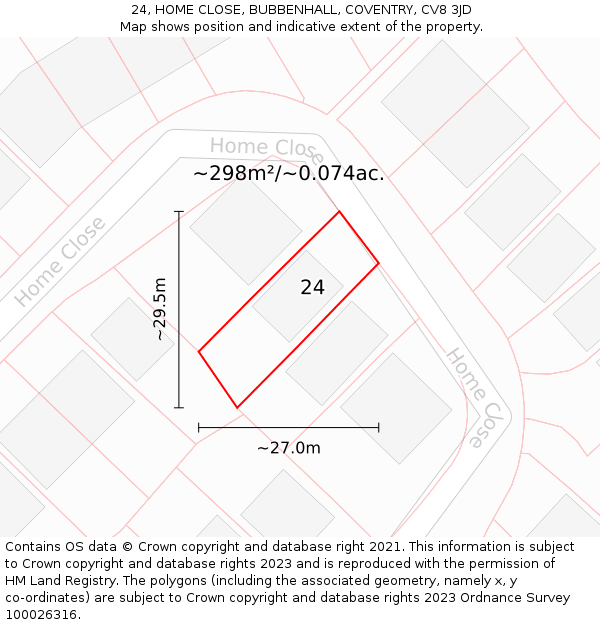 24, HOME CLOSE, BUBBENHALL, COVENTRY, CV8 3JD
Map shows position and indicative extent of the property.

Home Close
~298m²/~0.074ac.
Home Close
~29.5m
24
Home Close
~27.0m

Contains OS data © Crown copyright and database right 2021. This information is subject to Crown copyright and database rights 2023 and is reproduced with the permission of HM Land Registry. The polygons (including the associated geometry, namely x, y co-ordinates) are subject to Crown copyright and database rights 2023 Ordnance Survey 100026316.